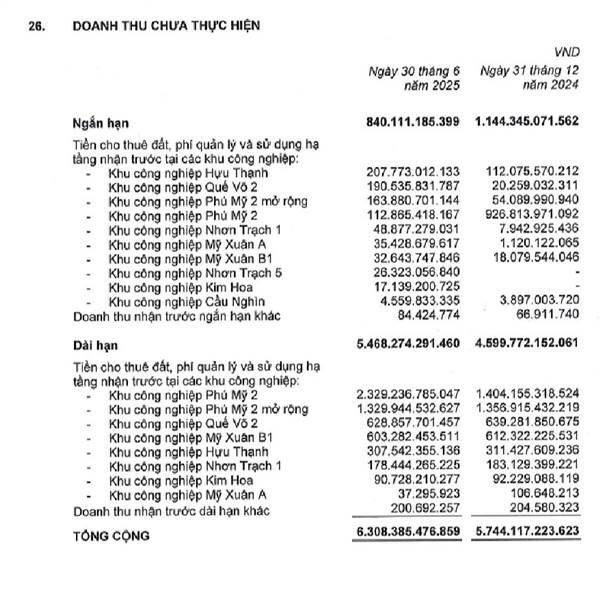 26. DOANH THU CHƯA THỰC HIỆN

VND

| | Ngày 30 tháng 6 năm 2025 | Ngày 31 tháng 12 năm 2024 |
|---|---|---|
| **Ngắn hạn** | **840.111.185.399** | **1.144.345.071.562** |
| Tiền cho thuê đất, phí quản lý và sử dụng hạ tầng nhận trước tại các khu công nghiệp: | | |
| - Khu công nghiệp Hựu Thạnh | 207.773.012.133 | 112.075.570.212 |
| - Khu công nghiệp Quế Võ 2 | 190.535.831.787 | 20.259.032.311 |
| - Khu công nghiệp Phú Mỹ 2 mở rộng | 163.880.701.144 | 54.089.990.940 |
| - Khu công nghiệp Phú Mỹ 2 | 112.865.418.167 | 926.813.971.092 |
| - Khu công nghiệp Nhơn Trạch 1 | 48.877.279.031 | 7.942.925.436 |
| - Khu công nghiệp Mỹ Xuân A | 35.428.679.617 | 1.120.122.065 |
| - Khu công nghiệp Mỹ Xuân B1 | 32.643.747.846 | 18.079.544.046 |
| - Khu công nghiệp Nhơn Trạch 5 | 26.323.056.840 | - |
| - Khu công nghiệp Kim Hoa | 17.139.200.725 | - |
| - Khu công nghiệp Cầu Nghìn | 4.559.833.335 | 3.897.003.720 |
| Doanh thu nhận trước ngắn hạn khác | 84.424.774 | 66.911.740 |
| **Dài hạn** | **5.468.274.291.460** | **4.599.772.152.061** |
| Tiền cho thuê đất, phí quản lý và sử dụng hạ tầng nhận trước tại các khu công nghiệp: | | |
| - Khu công nghiệp Phú Mỹ 2 | 2.329.236.785.047 | 1.404.155.318.524 |
| - Khu công nghiệp Phú Mỹ 2 mở rộng | 1.329.944.532.627 | 1.356.915.432.219 |
| - Khu công nghiệp Quế Võ 2 | 628.857.701.457 | 639.281.850.675 |
| - Khu công nghiệp Mỹ Xuân B1 | 603.282.453.511 | 612.322.225.531 |
| - Khu công nghiệp Hựu Thạnh | 307.542.355.136 | 311.427.609.236 |
| - Khu công nghiệp Nhơn Trạch 1 | 178.444.265.225 | 183.129.399.221 |
| - Khu công nghiệp Kim Hoa | 90.728.210.277 | 92.229.088.119 |
| - Khu công nghiệp Mỹ Xuân A | 37.295.923 | 106.648.213 |
| Doanh thu nhận trước dài hạn khác | 200.692.257 | 204.580.323 |
| **TỔNG CỘNG** | **6.308.385.476.859** | **5.744.117.223.623** |